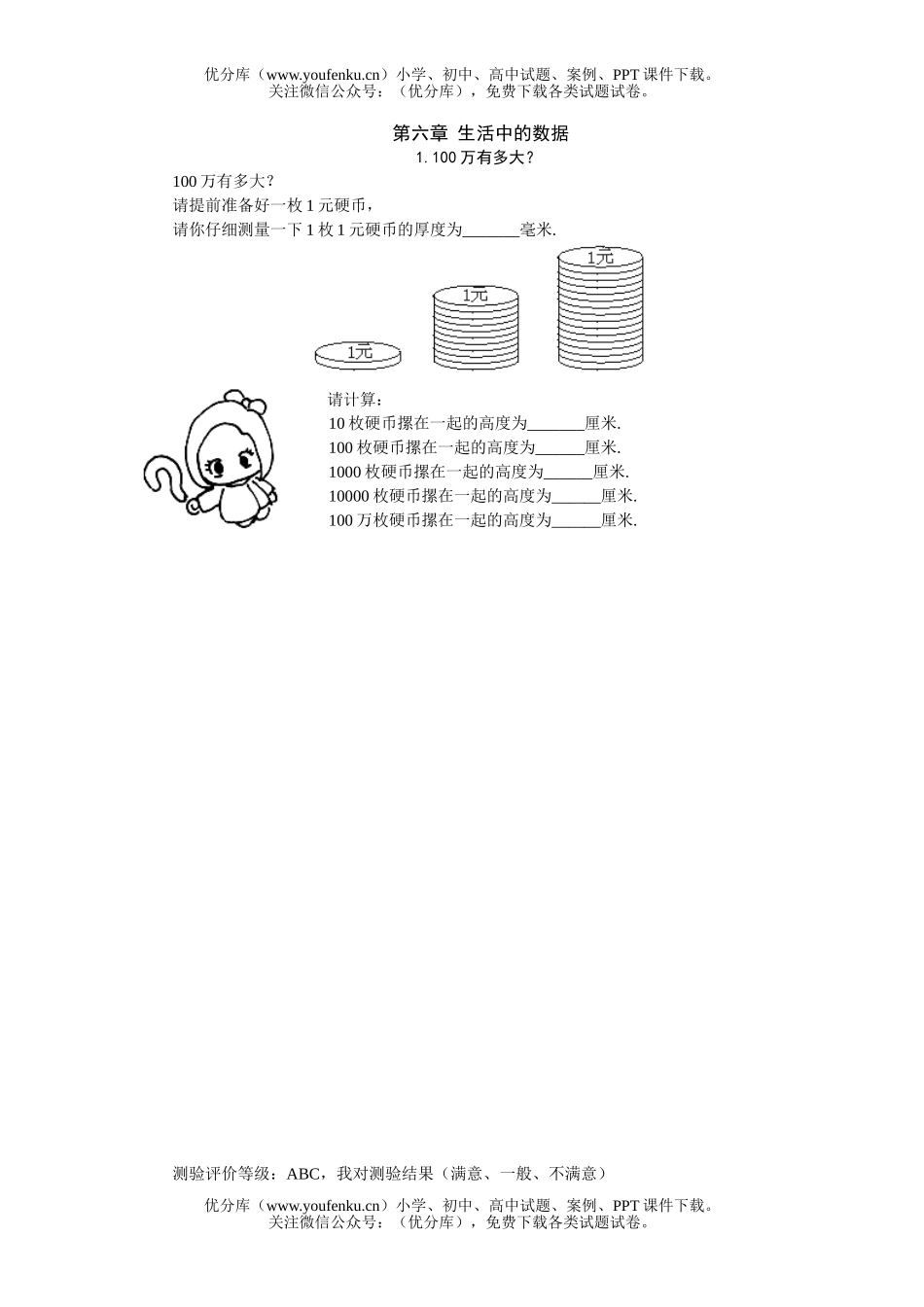 优分库（www.youfenku.cn）小学、初中、高中试题、案例、PPT 课件下载。
关注微信公众号：（优分库），免费下载各类试题试卷。

第六章 生活中的数据

1. 100 万有多大？

100 万有多大？
请提前准备好一枚 1 元硬币，
请你仔细测量一下 1 枚 1 元硬币的厚度为_______毫米.

1元

1元

1元

请计算：
10 枚硬币摞在一起的高度为_______厘米.
100 枚硬币摞在一起的高度为______厘米.
1000 枚硬币摞在一起的高度为______厘米.
10000 枚硬币摞在一起的高度为______厘米.
100 万枚硬币摞在一起的高度为______厘米.

测验评价等级：ABC，我对测验结果（满意、一般、不满意）

优分库（www.youfenku.cn）小学、初中、高中试题、案例、PPT 课件下载。
关注微信公众号：（优分库），免费下载各类试题试卷。